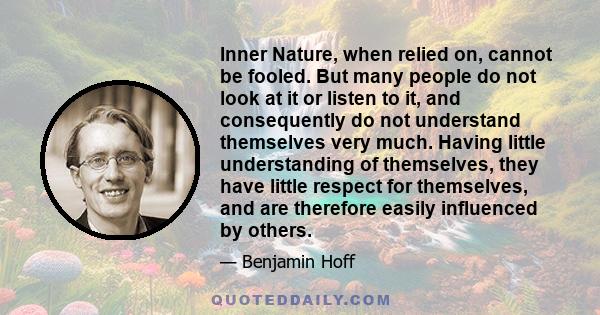 Inner Nature, when relied on, cannot be fooled. But many people do not look at it or listen to it, and consequently do not understand themselves very much. Having little understanding of themselves, they have little respect for themselves, and are therefore easily influenced by others.

— Benjamin Hoff

QUOTEDDAILY.COM